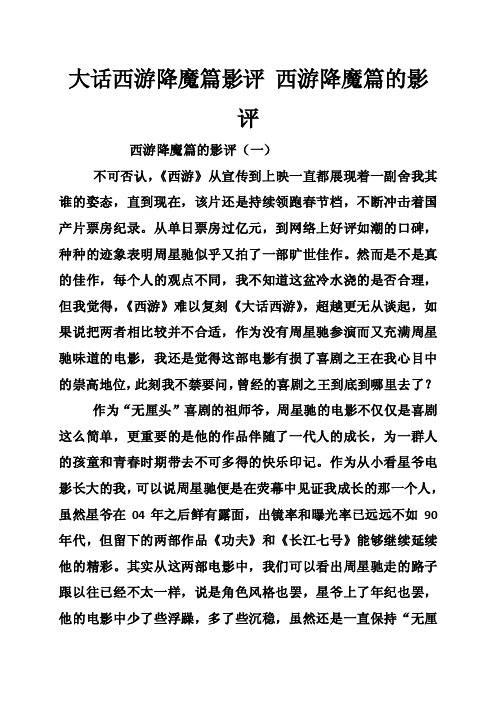 大话西游降魔篇影评 西游降魔篇的影评

西游降魔篇的影评（一）

不可否认，《西游》从宣传到上映一直都展现着一副舍我其谁的姿态，直到现在，该片还是持续领跑春节档，不断冲击着国产片票房纪录。从单日票房过亿元，到网络上好评如潮的口碑，种种的迹象表明周星驰似乎又拍了一部旷世佳作。然而是不是真的佳作，每个人的观点不同，我不知道这盆冷水浇的是否合理，但我觉得，《西游》难以复刻《大话西游》，超越更无从谈起，如果说把两者相比较并不合适，作为没有周星驰参演而又充满周星驰味道的电影，我还是觉得这部电影有损了喜剧之王在我心目中的崇高地位，此刻我不禁要问，曾经的喜剧之王到底到哪里去了？

作为“无厘头”喜剧的祖师爷，周星驰的电影不仅仅是喜剧这么简单，更重要的是他的作品伴随了一代人的成长，为一群人的孩童和青春时期带去不可多得的快乐印记。作为从小看星爷电影长大的我，可以说周星驰便是在荧幕中见证我成长的那一个人，虽然星爷在 04 年之后鲜有露面，出镜率和曝光率已远远不如 90 年代，但留下的两部作品《功夫》和《长江七号》能够继续延续他的精彩。其实从这两部电影中，我们可以看出周星驰走的路子跟以往已经不太一样，说是角色风格也罢，星爷上了年纪也罢，他的电影中少了些浮躁，多了些沉稳，虽然还是一直保持“无厘